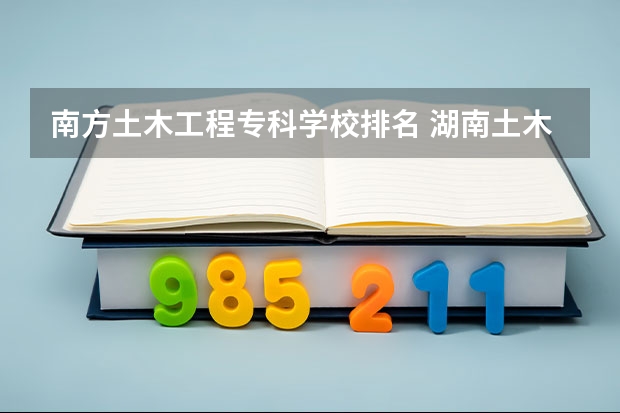 南方土木工程专科学校排名 湖南土木

985 211